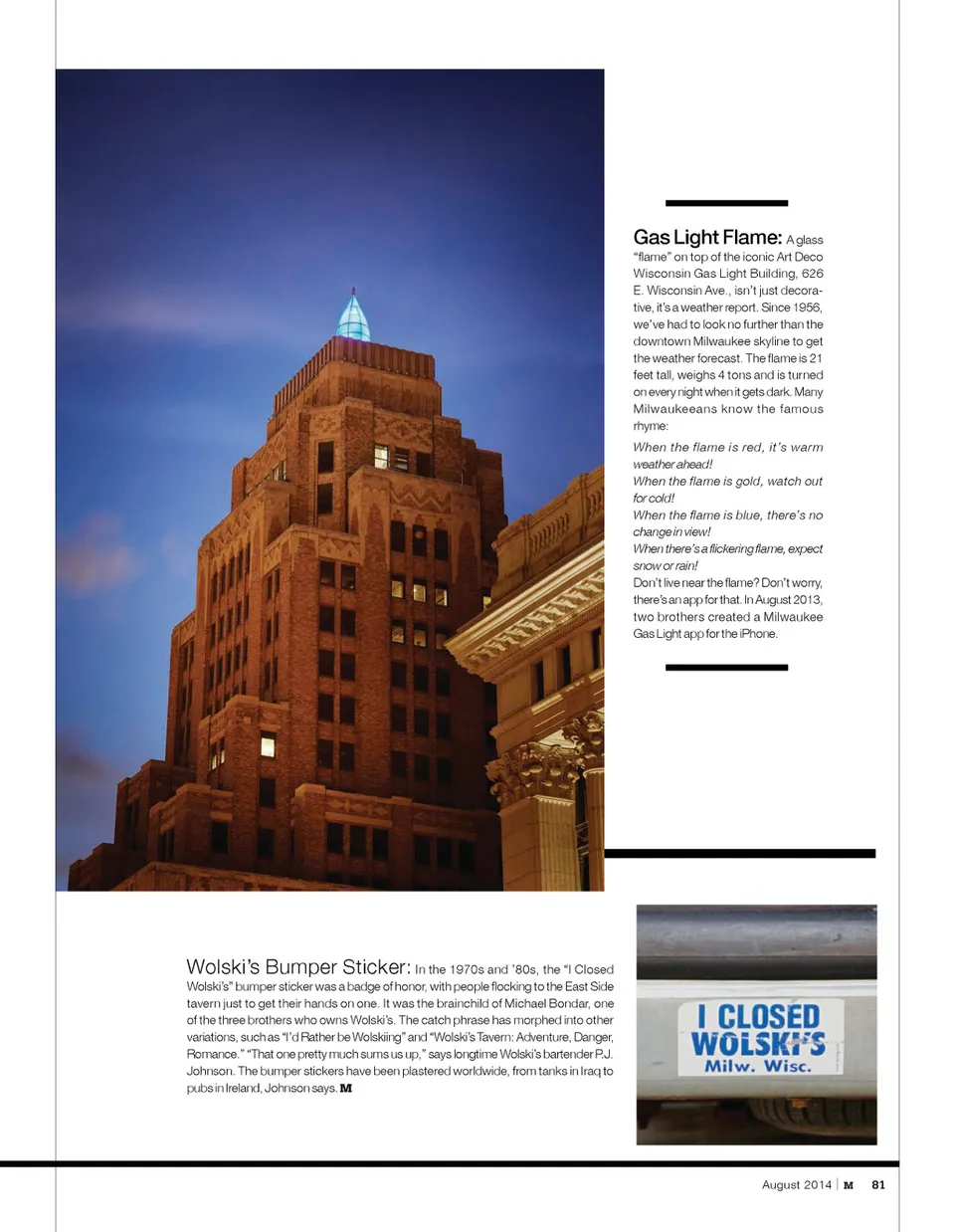 Gas Light Flame: A glass "flame" on top of the iconic Art Deco Wisconsin Gas Light Building, 626 E. Wisconsin Ave., isn't just decorative, it's a weather report. Since 1956, we've had to look no further than the downtown Milwaukee skyline to get the weather forecast. The flame is 21 feet tall, weighs 4 tons and is turned on every night when it gets dark. Many Milwaukeeans know the famous rhyme:

When the flame is red, it's warm weather ahead!
When the flame is gold, watch out for cold!
When the flame is blue, there's no change in view!
When there's a flickering flame, expect snow or rain!

Don't live near the flame? Don't worry, there's an app for that. In August 2013, two brothers created a Milwaukee Gas Light app for the iPhone.

Wolski's Bumper Sticker: In the 1970s and '80s, the "I Closed Wolski's" bumper sticker was a badge of honor, with people flocking to the East Side tavern just to get their hands on one. It was the brainchild of Michael Bondar, one of the three brothers who owns Wolski's. The catch phrase has morphed into other variations, such as "I'd Rather be Wolskiing" and "Wolski's Tavern: Adventure, Danger, Romance." "That one pretty much sums us up," says longtime Wolski's bartender P.J. Johnson. The bumper stickers have been plastered worldwide, from tanks in Iraq to pubs in Ireland, Johnson says. M

I CLOSED WOLSKI'S Milw. Wisc.

August 2014 | M 81